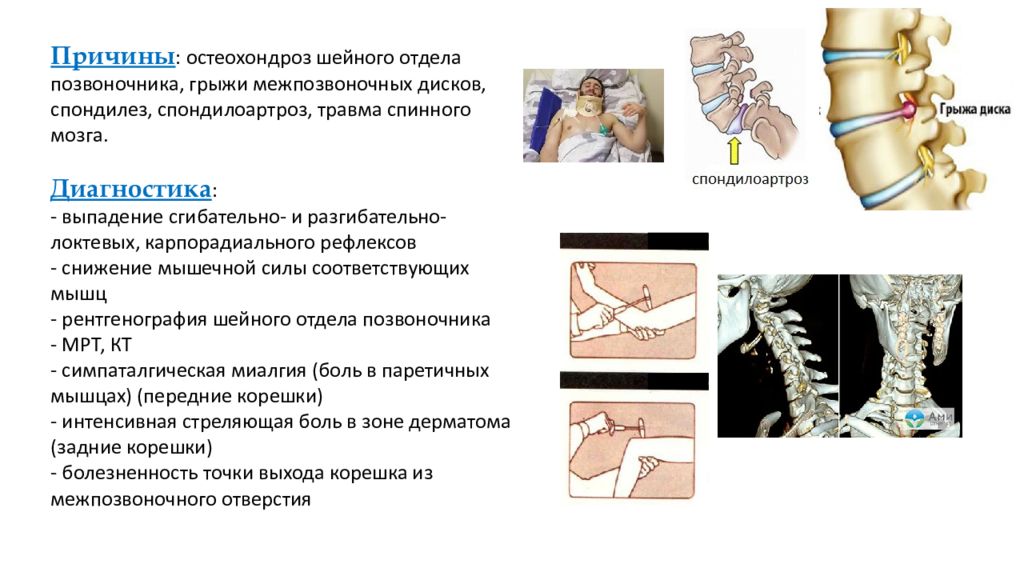 Причины: остеохондроз шейного отдела позвоночника, грыжи межпозвоночных дисков, спондилез, спондилоартроз, травма спинного мозга.

Диагностика:
- выпадение сгибательно- и разгибательно-локтевых, карпорадиального рефлексов
- снижение мышечной силы соответствующих мышц
- рентгенография шейного отдела позвоночника
- МРТ, КТ
- симпаталгическая миалгия (боль в паретичных мышцах) (передние корешки)
- интенсивная стреляющая боль в зоне дерматома (задние корешки)
- болезненность точки выхода корешка из межпозвоночного отверстия

спондилоартроз

Грыжа диска

Ами